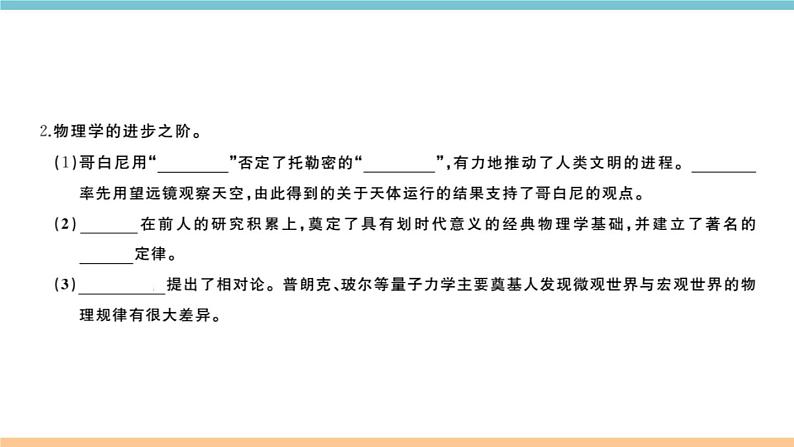 2.物理学的进步之阶。

(1)哥白尼用“________”否定了托勒密的“________”,有力地推动了人类文明的进程。________率先用望远镜观察天空,由此得到的关于天体运行的结果支持了哥白尼的观点。

(2)________在前人的研究积累上,奠定了具有划时代意义的经典物理学基础,并建立了著名的________定律。

(3)________提出了相对论。普朗克、玻尔等量子力学主要奠基人发现微观世界与宏观世界的物理规律有很大差异。